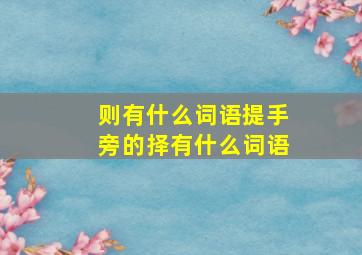 则有什么词语提手旁的择有什么词语